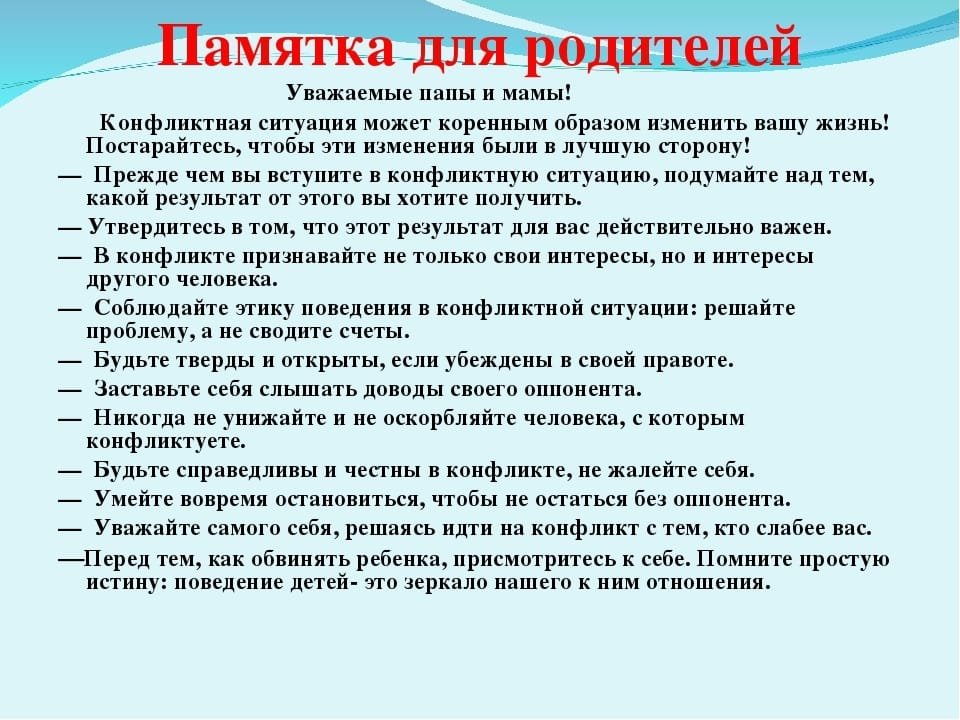 Памятка для родителей

Уважаемые папы и мамы!

Конфликтная ситуация может коренным образом изменить вашу жизнь! Постарайтесь, чтобы эти изменения были в лучшую сторону!

— Прежде чем вы вступите в конфликтную ситуацию, подумайте над тем, какой результат от этого вы хотите получить.

— Утвердитесь в том, что этот результат для вас действительно важен.

— В конфликте признавайте не только свои интересы, но и интересы другого человека.

— Соблюдайте этику поведения в конфликтной ситуации: решайте проблему, а не сводите счеты.

— Будьте тверды и открыты, если убеждены в своей правоте.

— Заставьте себя слышать доводы своего оппонента.

— Никогда не унижайте и не оскорбляйте человека, с которым конфликтуете.

— Будьте справедливы и честны в конфликте, не жалейте себя.

— Умейте вовремя остановиться, чтобы не остаться без оппонента.

— Уважайте самого себя, решаясь идти на конфликт с тем, кто слабее вас.

—Перед тем, как обвинять ребенка, присмотритесь к себе. Помните простую истину: поведение детей- это зеркало нашего к ним отношения.